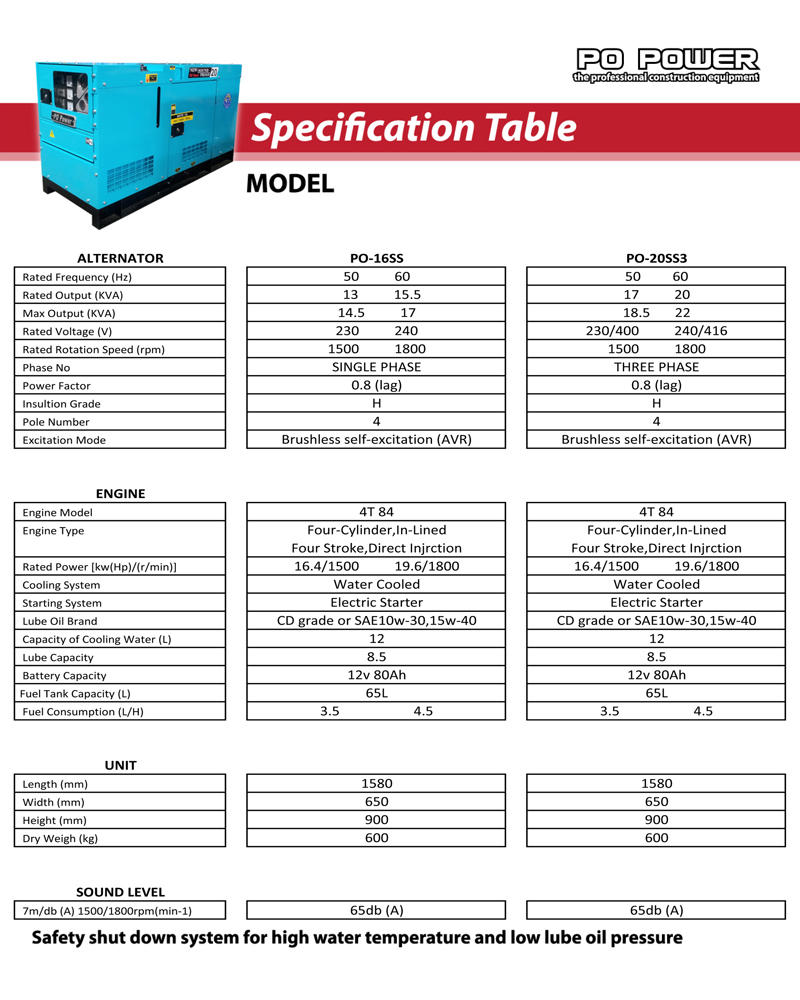 PO POWER
the professional construction equipment

Specification Table

MODEL

| ALTERNATOR | PO-16SS | PO-20SS3 |
|---|---|---|
| Rated Frequency (Hz) | 50 60 | 50 60 |
| Rated Output (KVA) | 13 15.5 | 17 20 |
| Max Output (KVA) | 14.5 17 | 18.5 22 |
| Rated Voltage (V) | 230 240 | 230/400 240/416 |
| Rated Rotation Speed (rpm) | 1500 1800 | 1500 1800 |
| Phase No | SINGLE PHASE | THREE PHASE |
| Power Factor | 0.8 (lag) | 0.8 (lag) |
| Insultion Grade | H | H |
| Pole Number | 4 | 4 |
| Excitation Mode | Brushless self-excitation (AVR) | Brushless self-excitation (AVR) |

| ENGINE | | |
|---|---|---|
| Engine Model | 4T 84 | 4T 84 |
| Engine Type | Four-Cylinder,In-Lined Four Stroke,Direct Injrction | Four-Cylinder,In-Lined Four Stroke,Direct Injrction |
| Rated Power [kw(Hp)/(r/min)] | 16.4/1500 19.6/1800 | 16.4/1500 19.6/1800 |
| Cooling System | Water Cooled | Water Cooled |
| Starting System | Electric Starter | Electric Starter |
| Lube Oil Brand | CD grade or SAE10w-30,15w-40 | CD grade or SAE10w-30,15w-40 |
| Capacity of Cooling Water (L) | 12 | 12 |
| Lube Capacity | 8.5 | 8.5 |
| Battery Capacity | 12v 80Ah | 12v 80Ah |
| Fuel Tank Capacity (L) | 65L | 65L |
| Fuel Consumption (L/H) | 3.5 4.5 | 3.5 4.5 |

| UNIT | | |
|---|---|---|
| Length (mm) | 1580 | 1580 |
| Width (mm) | 650 | 650 |
| Height (mm) | 900 | 900 |
| Dry Weigh (kg) | 600 | 600 |

| SOUND LEVEL | | |
|---|---|---|
| 7m/db (A) 1500/1800rpm(min-1) | 65db (A) | 65db (A) |

Safety shut down system for high water temperature and low lube oil pressure